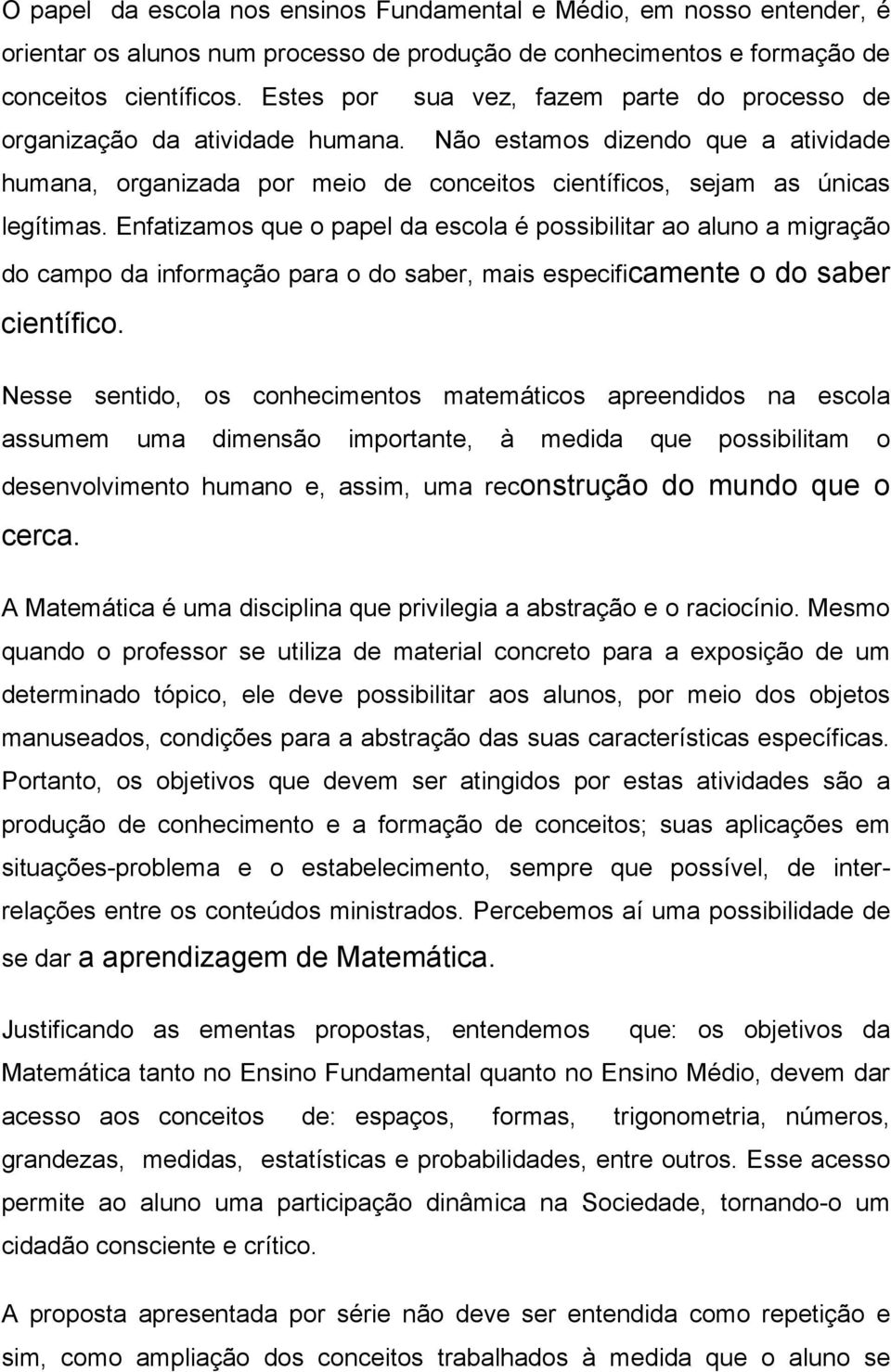 O papel da escola nos ensinos Fundamental e Médio, em nosso entender, é orientar os alunos num processo de produção de conhecimentos e formação de conceitos científicos. Estes por sua vez, fazem parte do processo de organização da atividade humana. Não estamos dizendo que a atividade humana, organizada por meio de conceitos científicos, sejam as únicas legítimas. Enfatizamos que o papel da escola é possibilitar ao aluno a migração do campo da informação para o do saber, mais especificamente o do saber científico.

Nesse sentido, os conhecimentos matemáticos apreendidos na escola assumem uma dimensão importante, à medida que possibilitam o desenvolvimento humano e, assim, uma reconstrução do mundo que o cerca.

A Matemática é uma disciplina que privilegia a abstração e o raciocínio. Mesmo quando o professor se utiliza de material concreto para a exposição de um determinado tópico, ele deve possibilitar aos alunos, por meio dos objetos manuseados, condições para a abstração das suas características específicas. Portanto, os objetivos que devem ser atingidos por estas atividades são a produção de conhecimento e a formação de conceitos; suas aplicações em situações-problema e o estabelecimento, sempre que possível, de inter-relações entre os conteúdos ministrados. Percebemos aí uma possibilidade de se dar a aprendizagem de Matemática.

Justificando as ementas propostas, entendemos que: os objetivos da Matemática tanto no Ensino Fundamental quanto no Ensino Médio, devem dar acesso aos conceitos de: espaços, formas, trigonometria, números, grandezas, medidas, estatísticas e probabilidades, entre outros. Esse acesso permite ao aluno uma participação dinâmica na Sociedade, tornando-o um cidadão consciente e crítico.

A proposta apresentada por série não deve ser entendida como repetição e sim, como ampliação dos conceitos trabalhados à medida que o aluno se